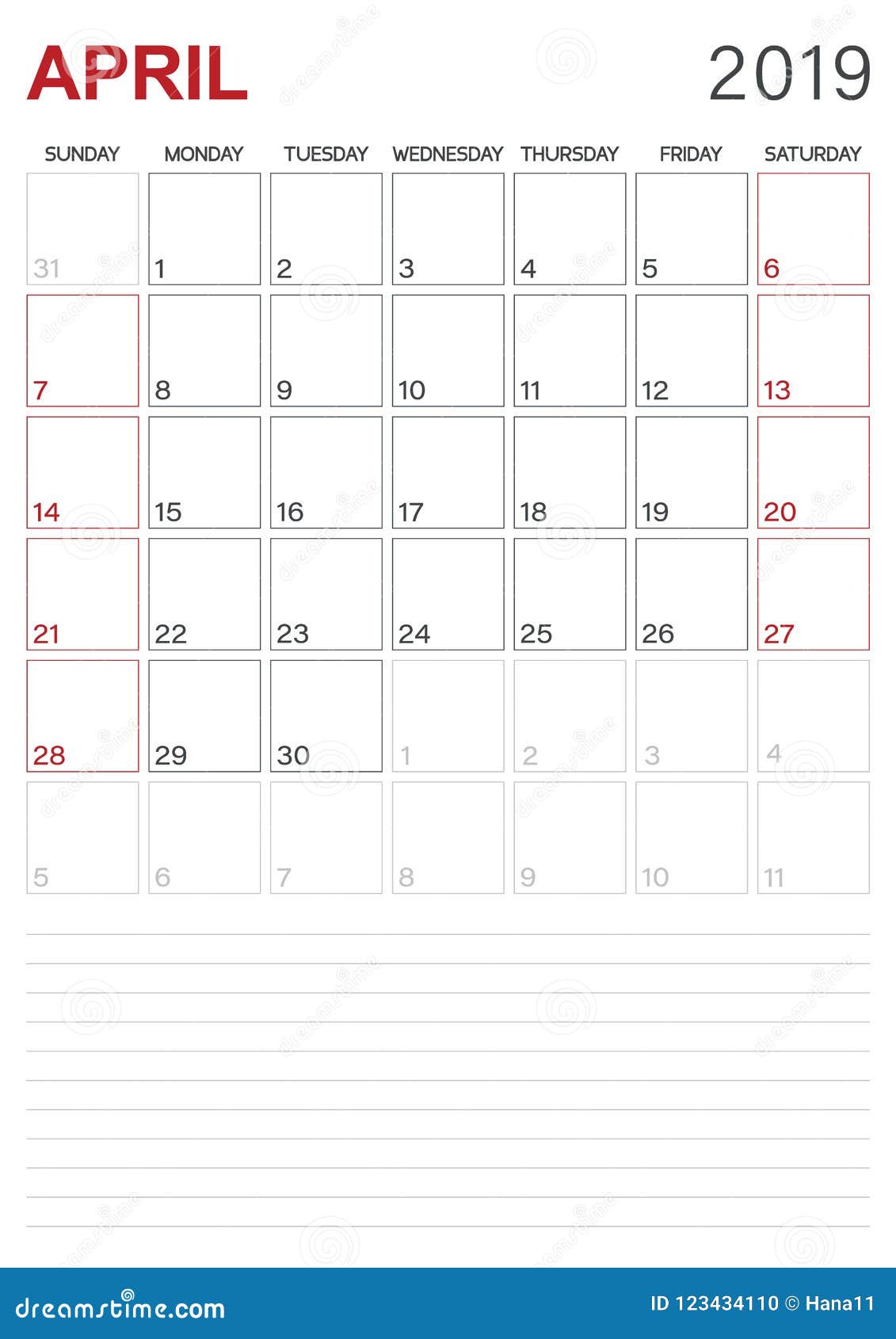 APRIL 2019

| SUNDAY | MONDAY | TUESDAY | WEDNESDAY | THURSDAY | FRIDAY | SATURDAY |
|---|---|---|---|---|---|---|
| 31 | 1 | 2 | 3 | 4 | 5 | 6 |
| 7 | 8 | 9 | 10 | 11 | 12 | 13 |
| 14 | 15 | 16 | 17 | 18 | 19 | 20 |
| 21 | 22 | 23 | 24 | 25 | 26 | 27 |
| 28 | 29 | 30 | 1 | 2 | 3 | 4 |
| 5 | 6 | 7 | 8 | 9 | 10 | 11 |

dreamstime.com

ID 123434110 © Hana11